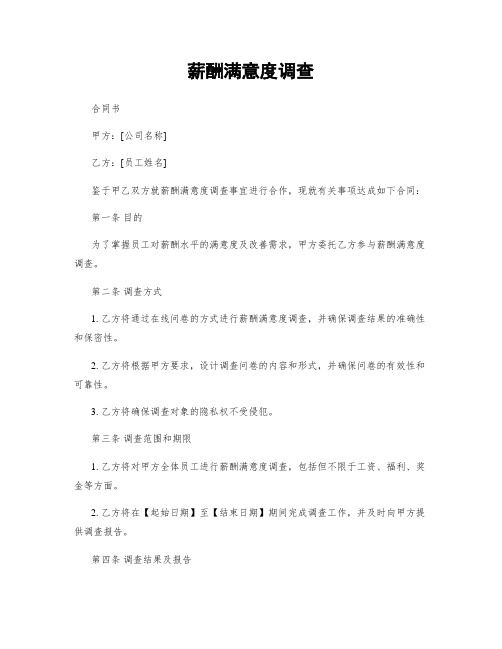 薪酬满意度调查

合同书

甲方：[公司名称]

乙方：[员工姓名]

鉴于甲乙双方就薪酬满意度调查事宜进行合作，现就有关事项达成如下合同：

第一条 目的

为了掌握员工对薪酬水平的满意度及改善需求，甲方委托乙方参与薪酬满意度调查。

第二条 调查方式

1. 乙方将通过在线问卷的方式进行薪酬满意度调查，并确保调查结果的准确性和保密性。

2. 乙方将根据甲方要求，设计调查问卷的内容和形式，并确保问卷的有效性和可靠性。

3. 乙方将确保调查对象的隐私权不受侵犯。

第三条 调查范围和期限

1. 乙方将对甲方全体员工进行薪酬满意度调查，包括但不限于工资、福利、奖金等方面。

2. 乙方将在【起始日期】至【结束日期】期间完成调查工作，并及时向甲方提供调查报告。

第四条 调查结果及报告